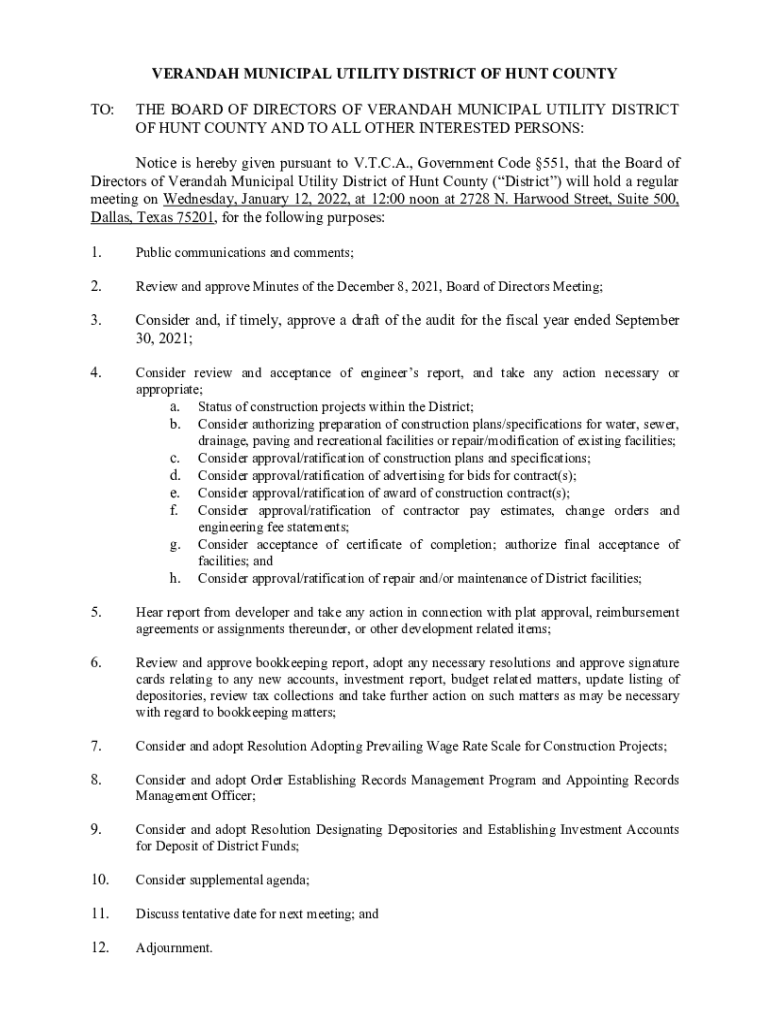 VERANDAH MUNICIPAL UTILITY DISTRICT OF HUNT COUNTY

TO: THE BOARD OF DIRECTORS OF VERANDAH MUNICIPAL UTILITY DISTRICT OF HUNT COUNTY AND TO ALL OTHER INTERESTED PERSONS:

Notice is hereby given pursuant to V.T.C.A., Government Code §551, that the Board of Directors of Verandah Municipal Utility District of Hunt County ("District") will hold a regular meeting on Wednesday, January 12, 2022, at 12:00 noon at 2728 N. Harwood Street, Suite 500, Dallas, Texas 75201, for the following purposes:

1. Public communications and comments;

2. Review and approve Minutes of the December 8, 2021, Board of Directors Meeting;

3. Consider and, if timely, approve a draft of the audit for the fiscal year ended September 30, 2021;

4. Consider review and acceptance of engineer's report, and take any action necessary or appropriate;
a. Status of construction projects within the District;
b. Consider authorizing preparation of construction plans/specifications for water, sewer, drainage, paving and recreational facilities or repair/modification of existing facilities;
c. Consider approval/ratification of construction plans and specifications;
d. Consider approval/ratification of advertising for bids for contract(s);
e. Consider approval/ratification of award of construction contract(s);
f. Consider approval/ratification of contractor pay estimates, change orders and engineering fee statements;
g. Consider acceptance of certificate of completion; authorize final acceptance of facilities; and
h. Consider approval/ratification of repair and/or maintenance of District facilities;

5. Hear report from developer and take any action in connection with plat approval, reimbursement agreements or assignments thereunder, or other development related items;

6. Review and approve bookkeeping report, adopt any necessary resolutions and approve signature cards relating to any new accounts, investment report, budget related matters, update listing of depositories, review tax collections and take further action on such matters as may be necessary with regard to bookkeeping matters;

7. Consider and adopt Resolution Adopting Prevailing Wage Rate Scale for Construction Projects;

8. Consider and adopt Order Establishing Records Management Program and Appointing Records Management Officer;

9. Consider and adopt Resolution Designating Depositories and Establishing Investment Accounts for Deposit of District Funds;

10. Consider supplemental agenda;

11. Discuss tentative date for next meeting; and

12. Adjournment.